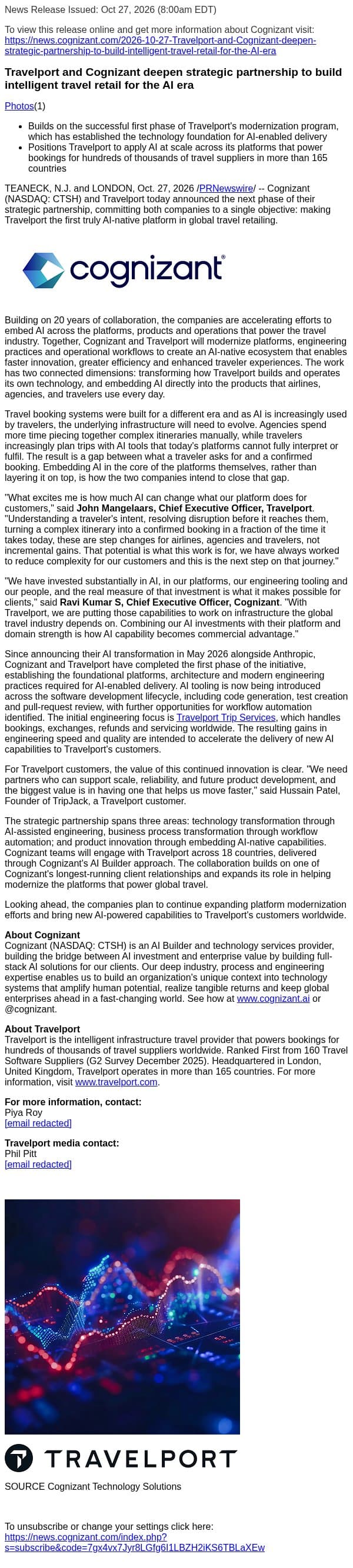 News Release Issued: Oct 27, 2026 (8:00am EDT)

To view this release online and get more information about Cognizant visit: https://news.cognizant.com/2026-10-27-Travelport-and-Cognizant-deepen-strategic-partnership-to-build-intelligent-travel-retail-for-the-AI-era

Travelport and Cognizant deepen strategic partnership to build intelligent travel retail for the AI era

Photos(1)

• Builds on the successful first phase of Travelport's modernization program, which has established the technology foundation for AI-enabled delivery
• Positions Travelport to apply AI at scale across its platforms that power bookings for hundreds of thousands of travel suppliers in more than 165 countries

TEANECK, N.J. and LONDON, Oct. 27, 2026 /PRNewswire/ -- Cognizant (NASDAQ: CTSH) and Travelport today announced the next phase of their strategic partnership, committing both companies to a single objective: making Travelport the first truly AI-native platform in global travel retailing.

cognizant®

Building on 20 years of collaboration, the companies are accelerating efforts to embed AI across the platforms, products and operations that power the travel industry. Together, Cognizant and Travelport will modernize platforms, engineering practices and operational workflows to create an AI-native ecosystem that enables faster innovation, greater efficiency and enhanced traveler experiences. The work has two connected dimensions: transforming how Travelport builds and operates its own technology, and embedding AI directly into the products that airlines, agencies, and travelers use every day.

Travel booking systems were built for a different era and as AI is increasingly used by travelers, the underlying infrastructure will need to evolve. Agencies spend more time piecing together complex itineraries manually, while travelers increasingly plan trips with AI tools that today's platforms cannot fully interpret or fulfil. The result is a gap between what a traveler asks for and a confirmed booking. Embedding AI in the core of the platforms themselves, rather than layering it on top, is how the two companies intend to close that gap.

"What excites me is how much AI can change what our platform does for customers," said John Mangelaars, Chief Executive Officer, Travelport. "Understanding a traveler's intent, resolving disruption before it reaches them, turning a complex itinerary into a confirmed booking in a fraction of the time it takes today, these are step changes for airlines, agencies and travelers, not incremental gains. That potential is what this work is for, we have always worked to reduce complexity for our customers and this is the next step on that journey."

"We have invested substantially in AI, in our platforms, our engineering tooling and our people, and the real measure of that investment is what it makes possible for clients," said Ravi Kumar S, Chief Executive Officer, Cognizant. "With Travelport, we are putting those capabilities to work on infrastructure the global travel industry depends on. Combining our AI investments with their platform and domain strength is how AI capability becomes commercial advantage."

Since announcing their AI transformation in May 2026 alongside Anthropic, Cognizant and Travelport have completed the first phase of the initiative, establishing the foundational platforms, architecture and modern engineering practices required for AI-enabled delivery. AI tooling is now being introduced across the software development lifecycle, including code generation, test creation and pull-request review, with further opportunities for workflow automation identified. The initial engineering focus is Travelport Trip Services, which handles bookings, exchanges, refunds and servicing worldwide. The resulting gains in engineering speed and quality are intended to accelerate the delivery of new AI capabilities to Travelport's customers.

For Travelport customers, the value of this continued innovation is clear. "We need partners who can support scale, reliability, and future product development, and the biggest value is in having one that helps us move faster," said Hussain Patel, Founder of TripJack, a Travelport customer.

The strategic partnership spans three areas: technology transformation through AI-assisted engineering, business process transformation through workflow automation; and product innovation through embedding AI-native capabilities. Cognizant teams will engage with Travelport across 18 countries, delivered through Cognizant's AI Builder approach. The collaboration builds on one of Cognizant's longest-running client relationships and expands its role in helping modernize the platforms that power global travel.

Looking ahead, the companies plan to continue expanding platform modernization efforts and bring new AI-powered capabilities to Travelport's customers worldwide.

About Cognizant
Cognizant (NASDAQ: CTSH) is an AI Builder and technology services provider, building the bridge between AI investment and enterprise value by building full-stack AI solutions for our clients. Our deep industry, process and engineering expertise enables us to build an organization's unique context into technology systems that amplify human potential, realize tangible returns and keep global enterprises ahead in a fast-changing world. See how at www.cognizant.ai or @cognizant.

About Travelport
Travelport is the intelligent infrastructure travel provider that powers bookings for hundreds of thousands of travel suppliers worldwide. Ranked First from 160 Travel Software Suppliers (G2 Survey December 2025). Headquartered in London, United Kingdom, Travelport operates in more than 165 countries. For more information, visit www.travelport.com.

For more information, contact:
Piya Roy
[email redacted]

Travelport media contact:
Phil Pitt
[email redacted]

TRAVELPORT

SOURCE Cognizant Technology Solutions

To unsubscribe or change your settings click here:
https://news.cognizant.com/index.php?s=subscribe&code=7gx4vx7Jyr8LGfg6l1LBZH2iKS6TBLaXEw